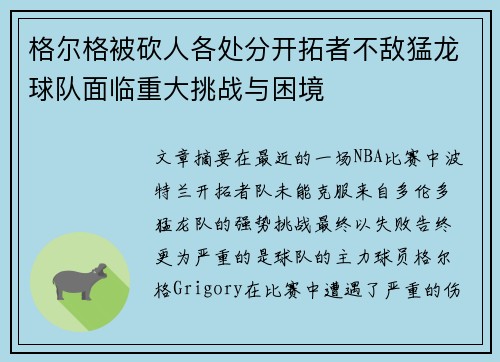 格尔格被砍人各处分开拓者不敌猛龙球队面临重大挑战与困境

文章摘要在最近的一场NBA比赛中波特兰开拓者队未能克服来自多伦多猛龙队的强势挑战最终以失败告终更为严重的是球队的主力球员格尔格Grigory在比赛中遭遇了严重的伤